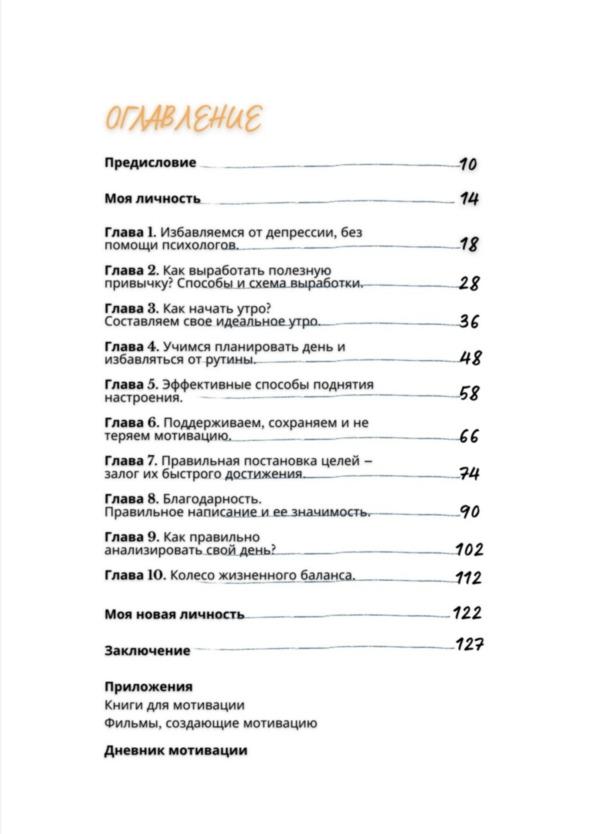 ОГЛАВЛЕНИЕ

Предисловие 10

Моя личность 14

Глава 1. Избавляемся от депрессии, без помощи психологов. 18

Глава 2. Как выработать полезную привычку? Способы и схема выработки. 28

Глава 3. Как начать утро? Составляем свое идеальное утро. 36

Глава 4. Учимся планировать день и избавляться от рутины. 48

Глава 5. Эффективные способы поднятия настроения. 58

Глава 6. Поддерживаем, сохраняем и не теряем мотивацию. 66

Глава 7. Правильная постановка целей – залог их быстрого достижения. 74

Глава 8. Благодарность. Правильное написание и ее значимость. 90

Глава 9. Как правильно анализировать свой день? 102

Глава 10. Колесо жизненного баланса. 112

Моя новая личность 122

Заключение 127

Приложения
Книги для мотивации
Фильмы, создающие мотивацию

Дневник мотивации